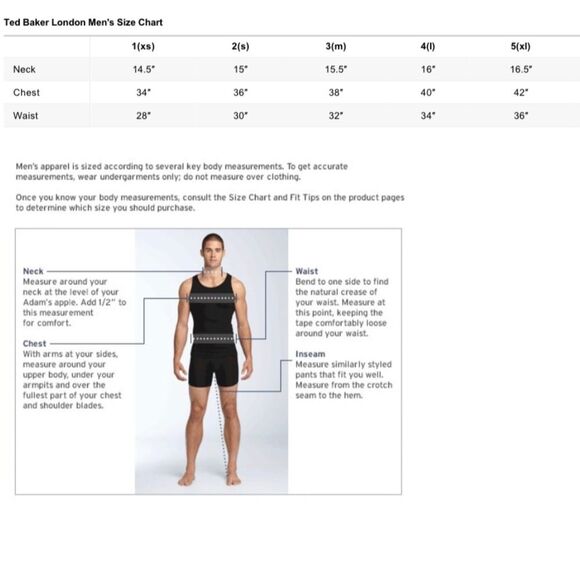 Ted Baker London Men's Size Chart

| | 1(xs) | 2(s) | 3(m) | 4(l) | 5(xl) |
|---|---|---|---|---|---|
| Neck | 14.5" | 15" | 15.5" | 16" | 16.5" |
| Chest | 34" | 36" | 38" | 40" | 42" |
| Waist | 28" | 30" | 32" | 34" | 36" |

Men's apparel is sized according to several key body measurements. To get accurate measurements, wear undergarments only; do not measure over clothing.

Once you know your body measurements, consult the Size Chart and Fit Tips on the product pages to determine which size you should purchase.

Neck
Measure around your neck at the level of your Adam's apple. Add 1/2" to this measurement for comfort.

Chest
With arms at your sides, measure around your upper body, under your armpits and over the fullest part of your chest and shoulder blades.

Waist
Bend to one side to find the natural crease of your waist. Measure at this point, keeping the tape comfortably loose around your waist.

Inseam
Measure similarly styled pants that fit you well. Measure from the crotch seam to the hem.